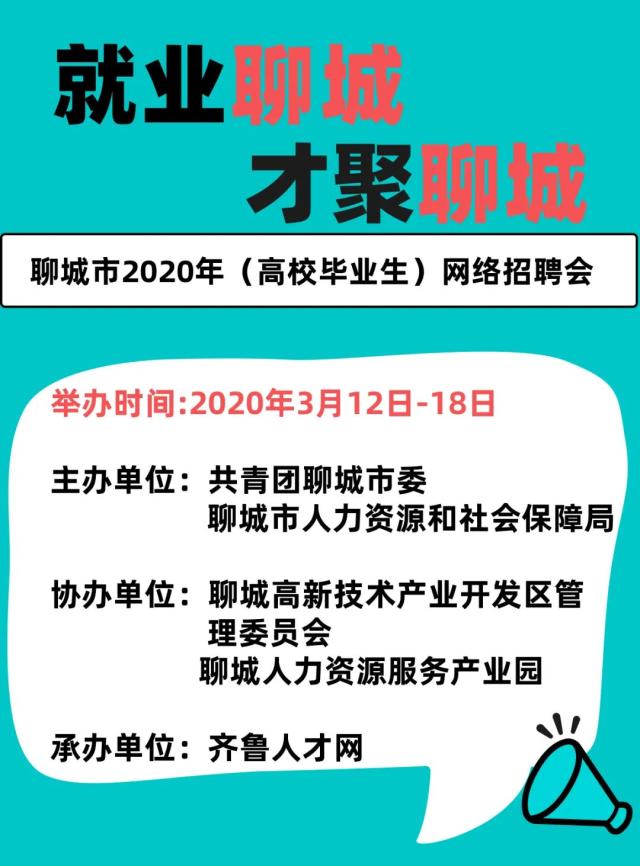 就业聊城
才聚聊城

聊城市2020年（高校毕业生）网络招聘会

举办时间:2020年3月12日-18日

主办单位：共青团聊城市委
聊城市人力资源和社会保障局

协办单位：聊城高新技术产业开发区管理委员会
聊城人力资源服务产业园

承办单位：齐鲁人才网